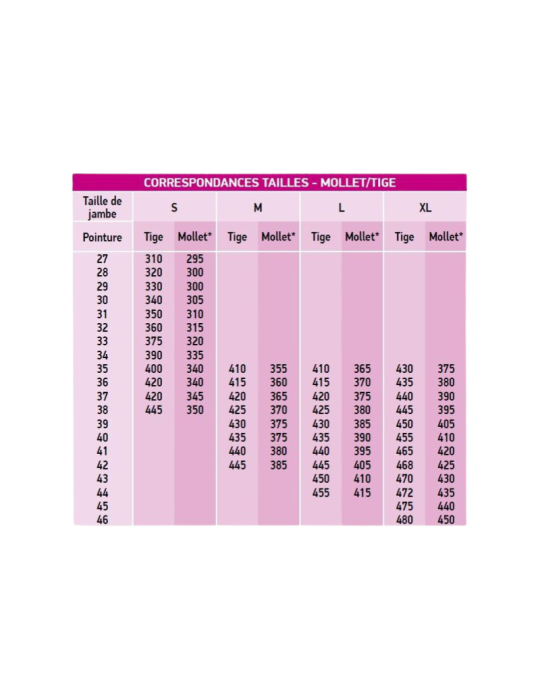 CORRESPONDANCES TAILLES - MOLLET/TIGE

| Taille de jambe | S | | M | | L | | XL | |
|---|---|---|---|---|---|---|---|---|
| Pointure | Tige | Mollet* | Tige | Mollet* | Tige | Mollet* | Tige | Mollet* |
| 27 | 310 | 295 | | | | | | |
| 28 | 320 | 300 | | | | | | |
| 29 | 330 | 300 | | | | | | |
| 30 | 340 | 305 | | | | | | |
| 31 | 350 | 310 | | | | | | |
| 32 | 360 | 315 | | | | | | |
| 33 | 375 | 320 | | | | | | |
| 34 | 390 | 335 | | | | | | |
| 35 | 400 | 340 | 410 | 355 | 410 | 365 | 430 | 375 |
| 36 | 420 | 340 | 415 | 360 | 415 | 370 | 435 | 380 |
| 37 | 420 | 345 | 420 | 365 | 420 | 375 | 440 | 390 |
| 38 | 445 | 350 | 425 | 370 | 425 | 380 | 445 | 395 |
| 39 | | | 430 | 375 | 430 | 385 | 450 | 405 |
| 40 | | | 435 | 375 | 435 | 390 | 455 | 410 |
| 41 | | | 440 | 380 | 440 | 395 | 465 | 420 |
| 42 | | | 445 | 385 | 445 | 405 | 468 | 425 |
| 43 | | | | | 450 | 410 | 470 | 430 |
| 44 | | | | | 455 | 415 | 472 | 435 |
| 45 | | | | | | | 475 | 440 |
| 46 | | | | | | | 480 | 450 |